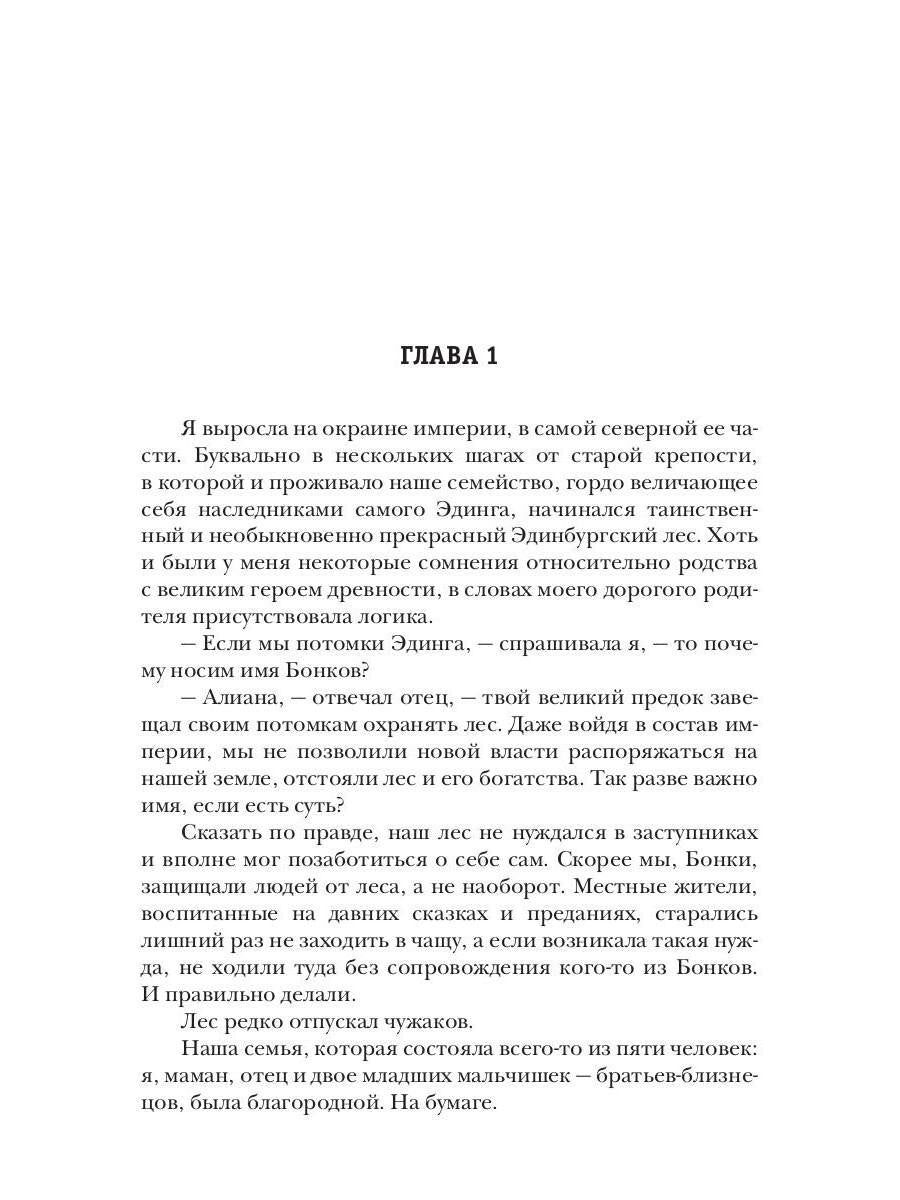 ГЛАВА 1

Я выросла на окраине империи, в самой северной ее части. Буквально в нескольких шагах от старой крепости, в которой и проживало наше семейство, гордо величающее себя наследниками самого Эдинга, начинался таинственный и необыкновенно прекрасный Эдинбургский лес. Хоть и были у меня некоторые сомнения относительно родства с великим героем древности, в словах моего дорогого родителя присутствовала логика.

— Если мы потомки Эдинга, — спрашивала я, — то почему носим имя Бонков?

— Алиана, — отвечал отец, — твой великий предок завещал своим потомкам охранять лес. Даже войдя в состав империи, мы не позволили новой власти распоряжаться на нашей земле, отстояли лес и его богатства. Так разве важно имя, если есть суть?

Сказать по правде, наш лес не нуждался в заступниках и вполне мог позаботиться о себе сам. Скорее мы, Бонки, защищали людей от леса, а не наоборот. Местные жители, воспитанные на давних сказках и преданиях, старались лишний раз не заходить в чащу, а если возникала такая нужда, не ходили туда без сопровождения кого-то из Бонков. И правильно делали.

Лес редко отпускал чужаков.

Наша семья, которая состояла всего-то из пяти человек: я, маман, отец и двое младших мальчишек — братьев-близнецов, была благородной. На бумаге.